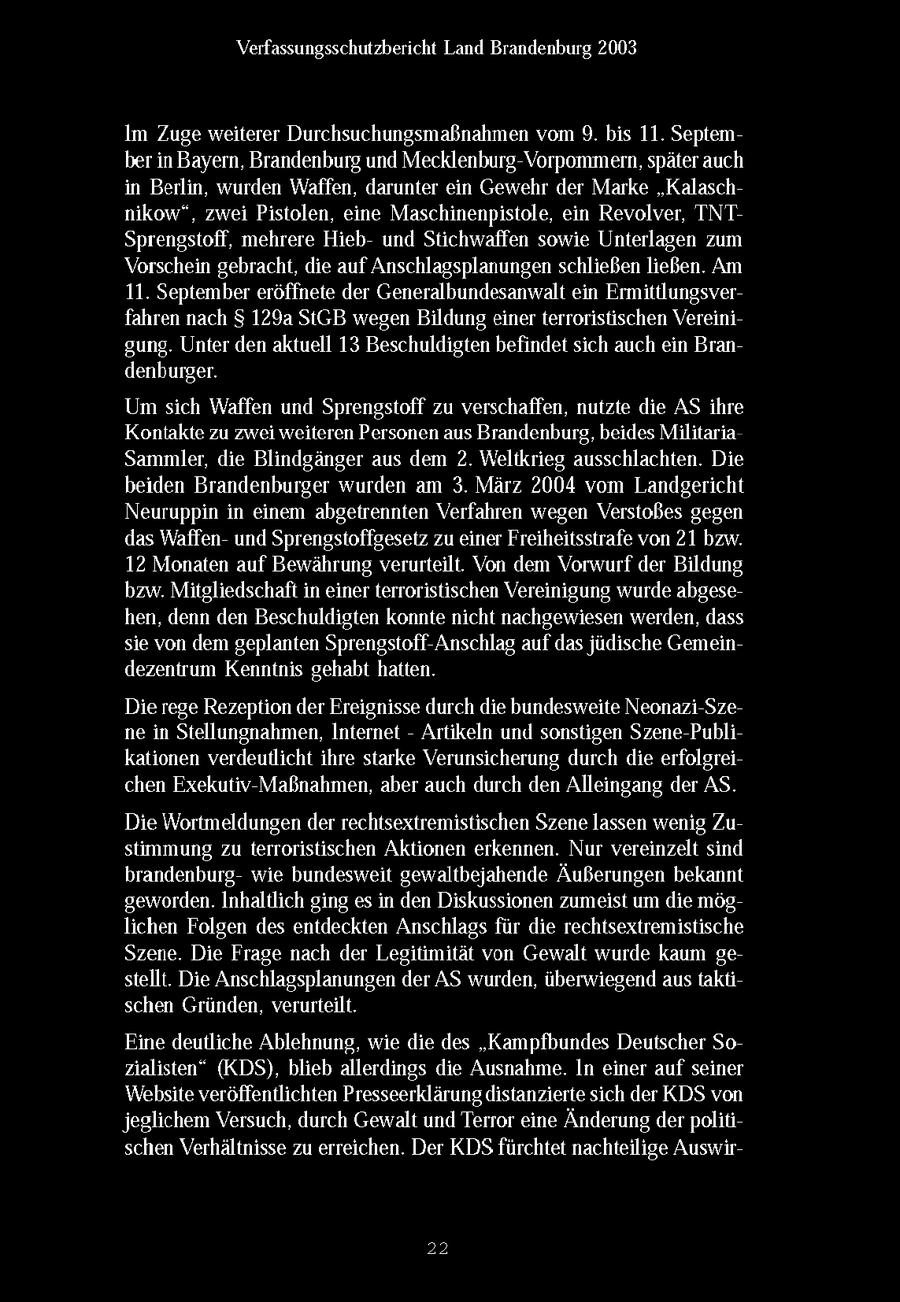 Verfassungsschutzbericht Land Brandenburg 2003

Im Zuge weiterer Durchsuchungsmaßnahmen vom 9. bis 11. September in Bayern, Brandenburg und Mecklenburg-Vorpommern, später auch in Berlin, wurden Waffen, darunter ein Gewehr der Marke „Kalaschnikow“, zwei Pistolen, eine Maschinenpistole, ein Revolver, TNT-Sprengstoff, mehrere Hieb- und Stichwaffen sowie Unterlagen zum Vorschein gebracht, die auf Anschlagsplanungen schließen ließen. Am 11. September eröffnete der Generalbundesanwalt ein Ermittlungsverfahren nach § 129a StGB wegen Bildung einer terroristischen Vereinigung. Unter den aktuell 13 Beschuldigten befindet sich auch ein Brandenburger.

Um sich Waffen und Sprengstoff zu verschaffen, nutzte die AS ihre Kontakte zu zwei weiteren Personen aus Brandenburg, beides Militaria-Sammler, die Blindgänger aus dem 2. Weltkrieg ausschlachten. Die beiden Brandenburger wurden am 3. März 2004 vom Landgericht Neuruppin in einem abgetrennten Verfahren wegen Verstoßes gegen das Waffen- und Sprengstoffgesetz zu einer Freiheitsstrafe von 21 bzw. 12 Monaten auf Bewährung verurteilt. Von dem Vorwurf der Bildung bzw. Mitgliedschaft in einer terroristischen Vereinigung wurde abgesehen, denn den Beschuldigten konnte nicht nachgewiesen werden, dass sie von dem geplanten Sprengstoff-Anschlag auf das jüdische Gemeindezentrum Kenntnis gehabt hatten.

Die rege Rezeption der Ereignisse durch die bundesweite Neonazi-Szene in Stellungnahmen, Internet - Artikeln und sonstigen Szene-Publikationen verdeutlicht ihre starke Verunsicherung durch die erfolgreichen Exekutiv-Maßnahmen, aber auch durch den Alleingang der AS.

Die Wortmeldungen der rechtsextremistischen Szene lassen wenig Zustimmung zu terroristischen Aktionen erkennen. Nur vereinzelt sind brandenburg- wie bundesweit gewaltbejahende Äußerungen bekannt geworden. Inhaltlich ging es in den Diskussionen zumeist um die möglichen Folgen des entdeckten Anschlags für die rechtsextremistische Szene. Die Frage nach der Legitimität von Gewalt wurde kaum gestellt. Die Anschlagsplanungen der AS wurden, überwiegend aus taktischen Gründen, verurteilt.

Eine deutliche Ablehnung, wie die des „Kampfbundes Deutscher Sozialisten“ (KDS), blieb allerdings die Ausnahme. In einer auf seiner Website veröffentlichten Presseerklärung distanzierte sich der KDS von jeglichem Versuch, durch Gewalt und Terror eine Änderung der politischen Verhältnisse zu erreichen. Der KDS fürchtet nachteilige Auswir-

22